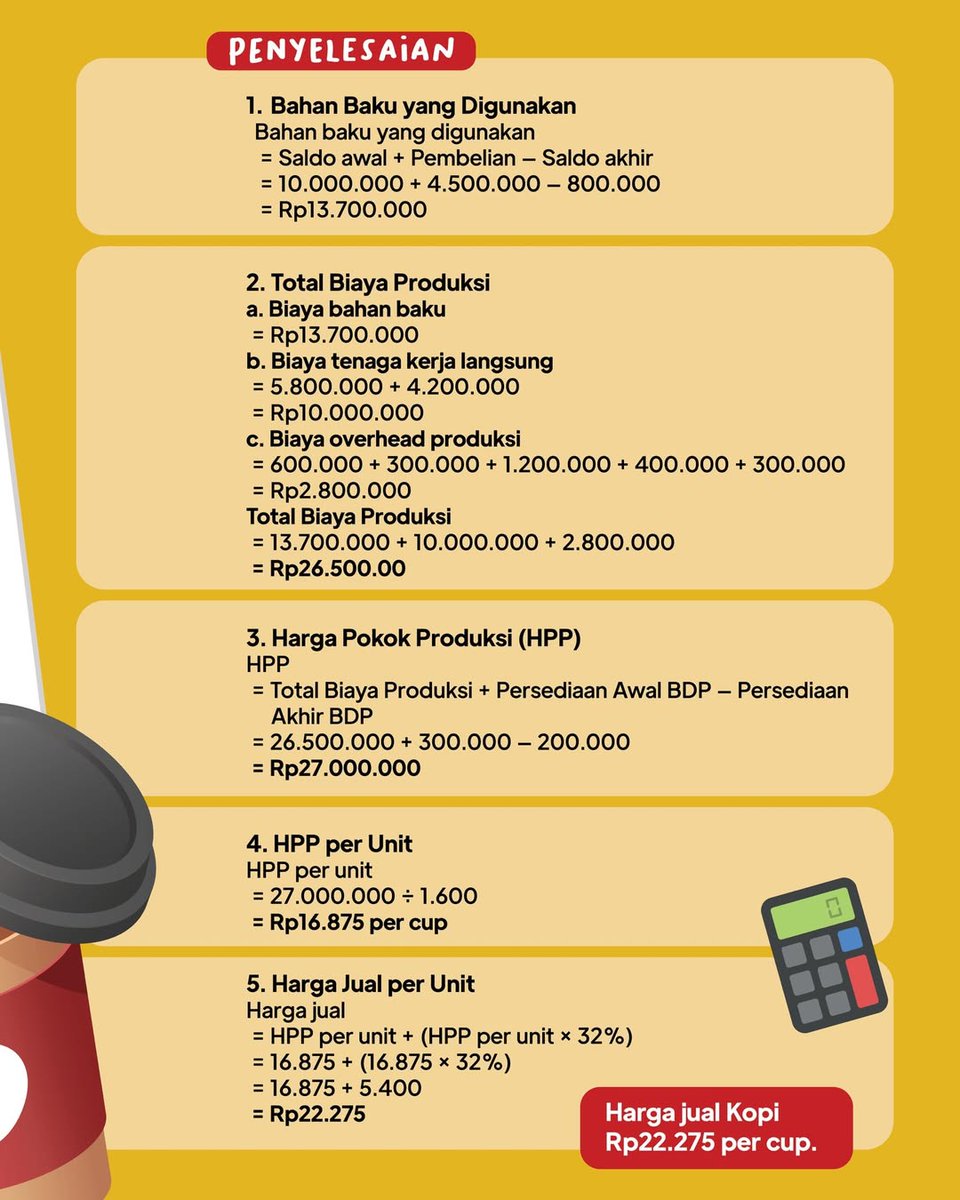 PENYELESAIAN

1. Bahan Baku yang Digunakan
Bahan baku yang digunakan
= Saldo awal + Pembelian – Saldo akhir
= 10.000.000 + 4.500.000 – 800.000
= Rp13.700.000

2. Total Biaya Produksi
a. Biaya bahan baku
= Rp13.700.000
b. Biaya tenaga kerja langsung
= 5.800.000 + 4.200.000
= Rp10.000.000
c. Biaya overhead produksi
= 600.000 + 300.000 + 1.200.000 + 400.000 + 300.000
= Rp2.800.000
Total Biaya Produksi
= 13.700.000 + 10.000.000 + 2.800.000
= Rp26.500.00

3. Harga Pokok Produksi (HPP)
HPP
= Total Biaya Produksi + Persediaan Awal BDP – Persediaan Akhir BDP
= 26.500.000 + 300.000 – 200.000
= Rp27.000.000

4. HPP per Unit
HPP per unit
= 27.000.000 ÷ 1.600
= Rp16.875 per cup

5. Harga Jual per Unit
Harga jual
= HPP per unit + (HPP per unit × 32%)
= 16.875 + (16.875 × 32%)
= 16.875 + 5.400
= Rp22.275

Harga jual Kopi Rp22.275 per cup.